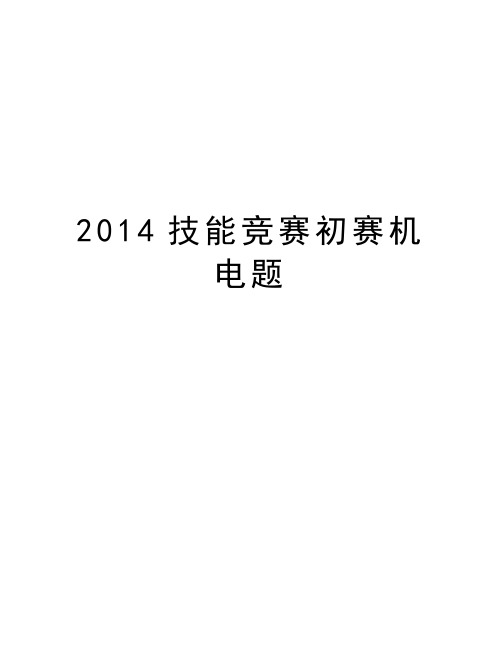 2014 技能竞赛初赛机电题